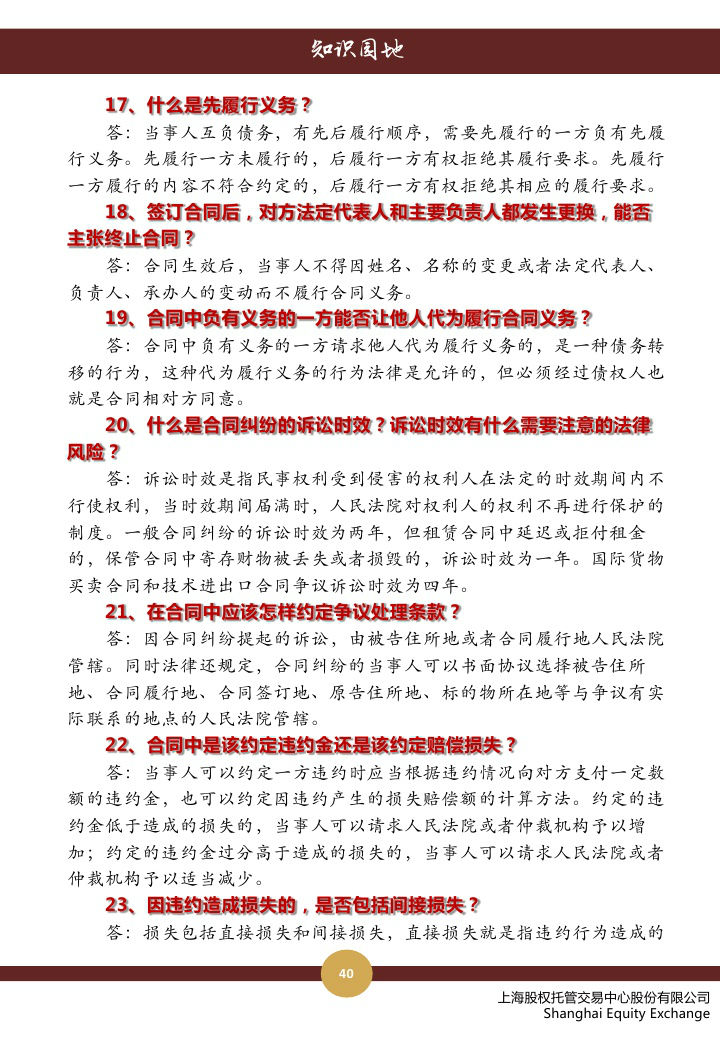 知识园地

17、什么是先履行义务？

答：当事人互负债务，有先后履行顺序，需要先履行的一方负有先履行义务。先履行一方未履行的，后履行一方有权拒绝其履行要求。先履行一方履行的内容不符合约定的，后履行一方有权拒绝其相应的履行要求。

18、签订合同后，对方法定代表人和主要负责人都发生更换，能否主张终止合同？

答：合同生效后，当事人不得因姓名、名称的变更或者法定代表人、负责人、承办人的变动而不履行合同义务。

19、合同中负有义务的一方能否让他人代为履行合同义务？

答：合同中负有义务的一方请求他人代为履行义务的，是一种债务转移的行为，这种代为履行义务的行为法律是允许的，但必须经过债权人也就是合同相对方同意。

20、什么是合同纠纷的诉讼时效？诉讼时效有什么需要注意的法律风险？

答：诉讼时效是指民事权利受到侵害的权利人在法定的时效期间内不行使权利，当时效期间届满时，人民法院对权利人的权利不再进行保护的制度。一般合同纠纷的诉讼时效为两年，但租赁合同中延迟或拒付租金的，保管合同中寄存财物被丢失或者损毁的，诉讼时效为一年。国际货物买卖合同和技术进出口合同争议诉讼时效为四年。

21、在合同中应该怎样约定争议处理条款？

答：因合同纠纷提起的诉讼，由被告住所地或者合同履行地人民法院管辖。同时法律还规定，合同纠纷的当事人可以书面协议选择被告住所地、合同履行地、合同签订地、原告住所地、标的物所在地等与争议有实际联系的地点的人民法院管辖。

22、合同中是该约定违约金还是该约定赔偿损失？

答：当事人可以约定一方违约时应当根据违约情况向对方支付一定数额的违约金，也可以约定因违约产生的损失赔偿额的计算方法。约定的违约金低于造成的损失的，当事人可以请求人民法院或者仲裁机构予以增加；约定的违约金过分高于造成的损失的，当事人可以请求人民法院或者仲裁机构予以适当减少。

23、因违约造成损失的，是否包括间接损失？

答：损失包括直接损失和间接损失，直接损失就是指违约行为造成的

40

上海股权托管交易中心股份有限公司
Shanghai Equity Exchange